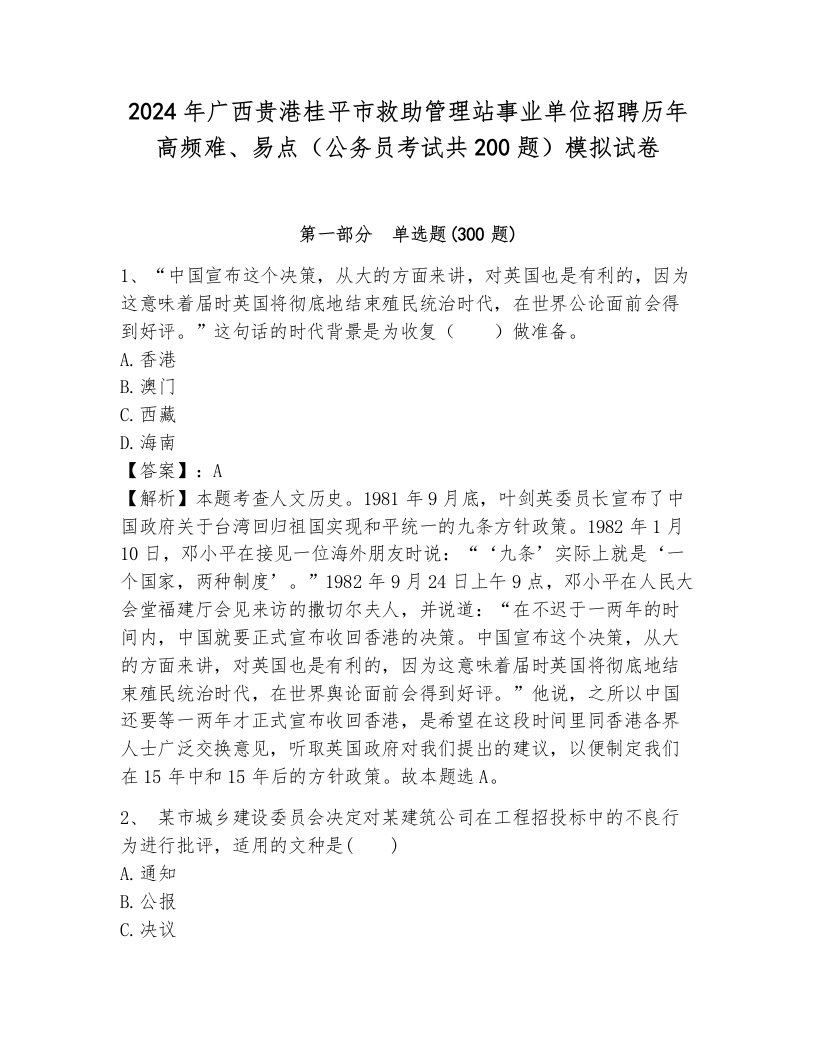 2024年广西贵港桂平市救助管理站事业单位招聘历年高频难、易点（公务员考试共200题）模拟试卷

第一部分　单选题(300题)

1、“中国宣布这个决策，从大的方面来讲，对英国也是有利的，因为这意味着届时英国将彻底地结束殖民统治时代，在世界公论面前会得到好评。”这句话的时代背景是为收复（　　）做准备。
A.香港
B.澳门
C.西藏
D.海南
【答案】：A
【解析】本题考查人文历史。1981年9月底，叶剑英委员长宣布了中国政府关于台湾回归祖国实现和平统一的九条方针政策。1982年1月10日，邓小平在接见一位海外朋友时说：“‘九条’实际上就是‘一个国家，两种制度’。”1982年9月24日上午9点，邓小平在人民大会堂福建厅会见来访的撒切尔夫人，并说道：“在不迟于一两年的时间内，中国就要正式宣布收回香港的决策。中国宣布这个决策，从大的方面来讲，对英国也是有利的，因为这意味着届时英国将彻底地结束殖民统治时代，在世界舆论面前会得到好评。”他说，之所以中国还要等一两年才正式宣布收回香港，是希望在这段时间里同香港各界人士广泛交换意见，听取英国政府对我们提出的建议，以便制定我们在15年中和15年后的方针政策。故本题选A。

2、 某市城乡建设委员会决定对某建筑公司在工程招投标中的不良行为进行批评，适用的文种是(　　)
A.通知
B.公报
C.决议